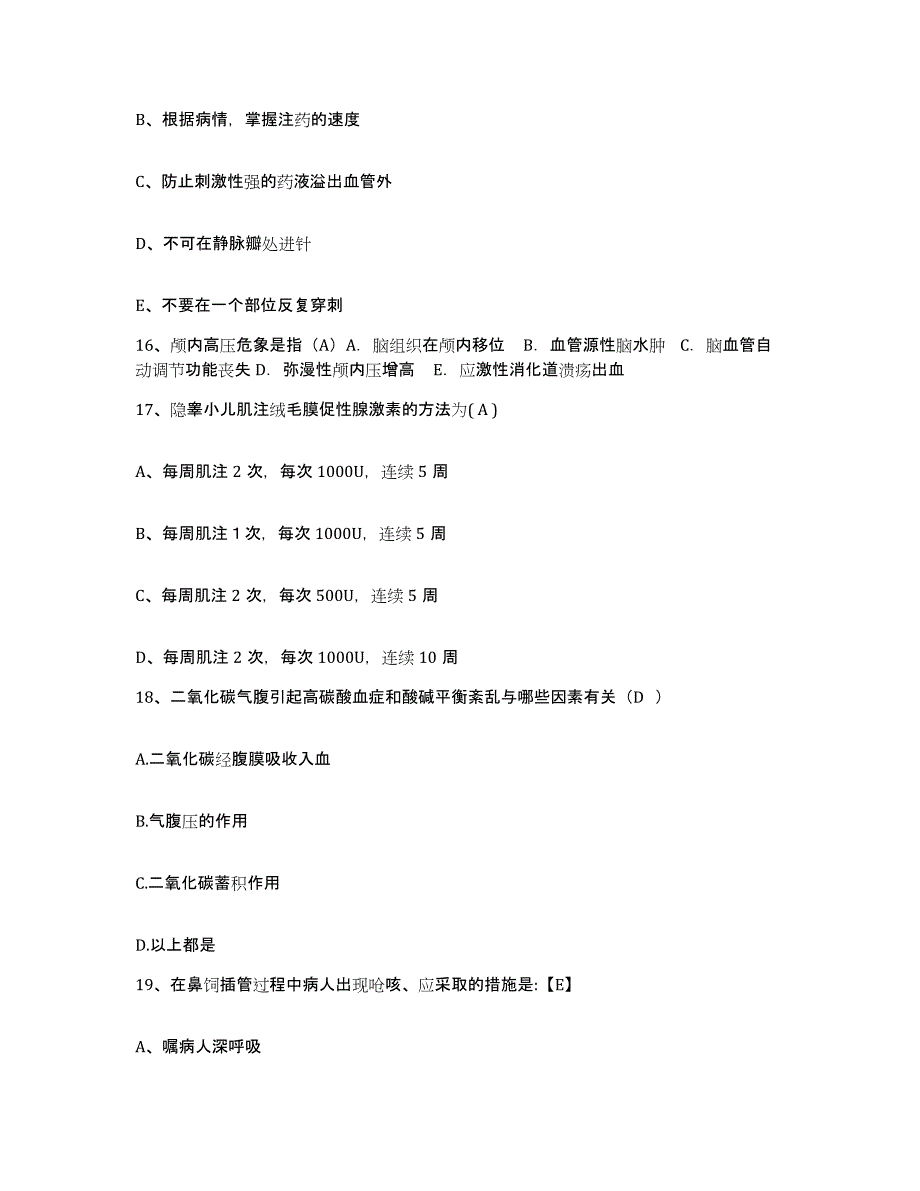 B、根据病情，掌握注药的速度

C、防止刺激性强的药液溢出血管外

D、不可在静脉瓣处进针

E、不要在一个部位反复穿刺

16、颅内高压危象是指（A）A. 脑组织在颅内移位　B. 血管源性脑水肿　C. 脑血管自动调节功能丧失 D. 弥漫性颅内压增高　E. 应激性消化道溃疡出血

17、隐睾小儿肌注绒毛膜促性腺激素的方法为( A )

A、每周肌注 2 次，每次 1000U，连续 5 周

B、每周肌注 1 次，每次 1000U，连续 5 周

C、每周肌注 2 次，每次 500U，连续 5 周

D、每周肌注 2 次，每次 1000U，连续 10 周

18、二氧化碳气腹引起高碳酸血症和酸碱平衡紊乱与哪些因素有关（D ）

A.二氧化碳经腹膜吸收入血

B.气腹压的作用

C.二氧化碳蓄积作用

D.以上都是

19、在鼻饲插管过程中病人出现呛咳、应采取的措施是:【E】

A、嘱病人深呼吸